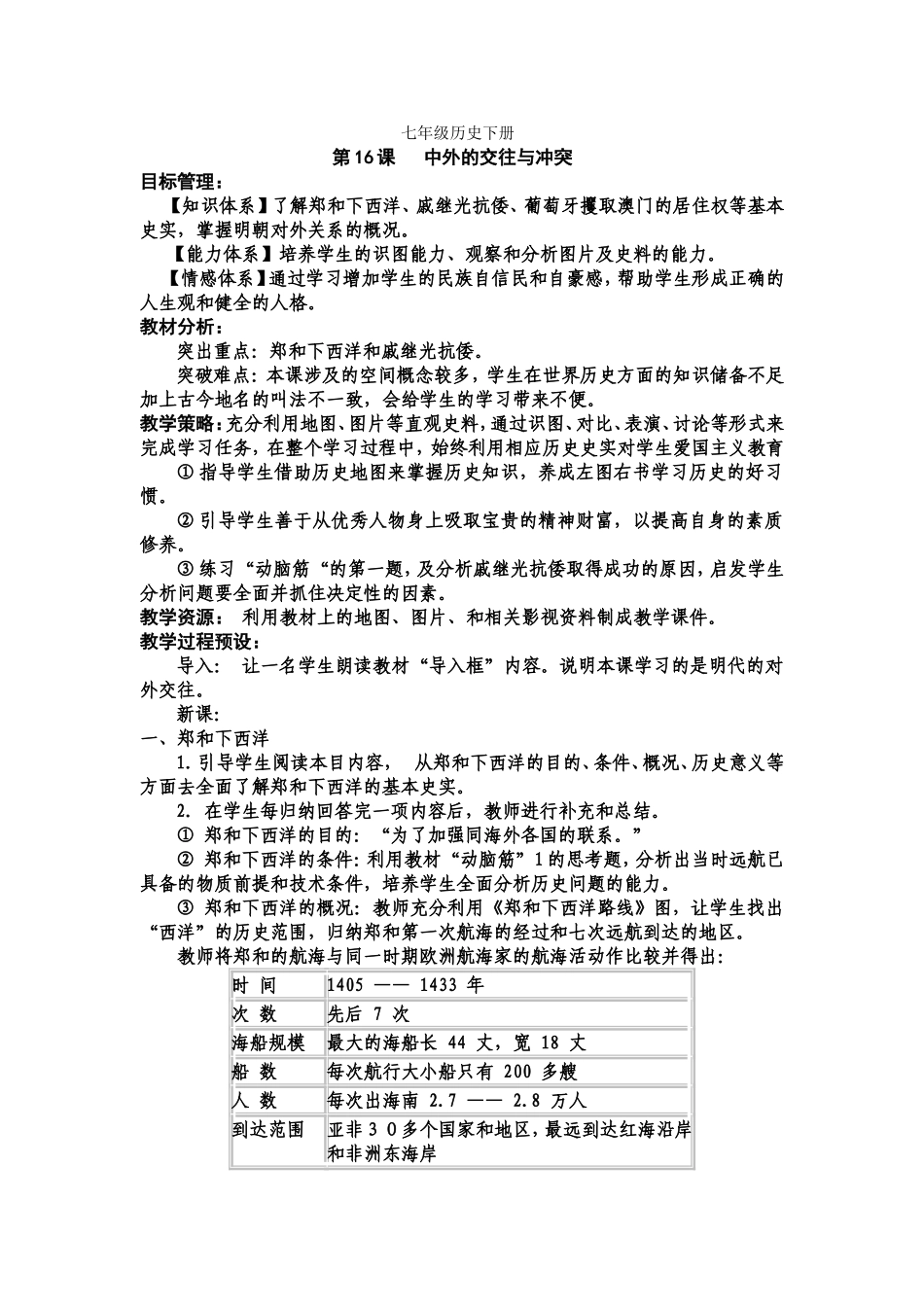 七年级历史下册

第16课　中外的交往与冲突

目标管理：

【知识体系】了解郑和下西洋、戚继光抗倭、葡萄牙攫取澳门的居住权等基本史实，掌握明朝对外关系的概况。

【能力体系】培养学生的识图能力、观察和分析图片及史料的能力。

【情感体系】通过学习增加学生的民族自信民和自豪感，帮助学生形成正确的人生观和健全的人格。

教材分析：

突出重点：郑和下西洋和戚继光抗倭。

突破难点：本课涉及的空间概念较多，学生在世界历史方面的知识储备不足加上古今地名的叫法不一致，会给学生的学习带来不便。

教学策略：充分利用地图、图片等直观史料，通过识图、对比、表演、讨论等形式来完成学习任务，在整个学习过程中，始终利用相应历史史实对学生爱国主义教育

① 指导学生借助历史地图来掌握历史知识，养成左图右书学习历史的好习惯。

② 引导学生善于从优秀人物身上吸取宝贵的精神财富，以提高自身的素质修养。

③ 练习“动脑筋“的第一题，及分析戚继光抗倭取得成功的原因，启发学生分析问题要全面并抓住决定性的因素。

教学资源： 利用教材上的地图、图片、和相关影视资料制成教学课件。

教学过程预设：

导入： 让一名学生朗读教材“导入框”内容。说明本课学习的是明代的对外交往。

新课：

一、郑和下西洋

1. 引导学生阅读本目内容， 从郑和下西洋的目的、条件、概况、历史意义等方面去全面了解郑和下西洋的基本史实。

2. 在学生每归纳回答完一项内容后，教师进行补充和总结。

① 郑和下西洋的目的：“为了加强同海外各国的联系。”

② 郑和下西洋的条件：利用教材“动脑筋”1的思考题，分析出当时远航已具备的物质前提和技术条件，培养学生全面分析历史问题的能力。

③ 郑和下西洋的概况：教师充分利用《郑和下西洋路线》图，让学生找出“西洋”的历史范围，归纳郑和第一次航海的经过和七次远航到达的地区。

教师将郑和的航海与同一时期欧洲航海家的航海活动作比较并得出：

| 时 间 | 1405 —— 1433 年 |
|---|---|
| 次 数 | 先后 7 次 |
| 海船规模 | 最大的海船长 44 丈，宽 18 丈 |
| 船 数 | 每次航行大小船只有 200 多艘 |
| 人 数 | 每次出海南 2.7 —— 2.8 万人 |
| 到达范围 | 亚非３０多个国家和地区，最远到达红海沿岸和非洲东海岸 |